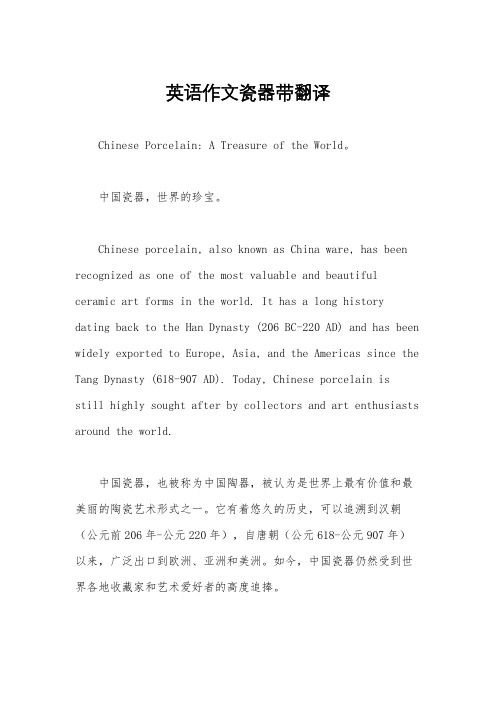 英语作文瓷器带翻译

Chinese Porcelain: A Treasure of the World。

中国瓷器，世界的珍宝。

Chinese porcelain, also known as China ware, has been recognized as one of the most valuable and beautiful ceramic art forms in the world. It has a long history dating back to the Han Dynasty (206 BC-220 AD) and has been widely exported to Europe, Asia, and the Americas since the Tang Dynasty (618-907 AD). Today, Chinese porcelain is still highly sought after by collectors and art enthusiasts around the world.

中国瓷器，也被称为中国陶器，被认为是世界上最有价值和最美丽的陶瓷艺术形式之一。它有着悠久的历史，可以追溯到汉朝（公元前206年-公元220年），自唐朝（公元618-公元907年）以来，广泛出口到欧洲、亚洲和美洲。如今，中国瓷器仍然受到世界各地收藏家和艺术爱好者的高度追捧。